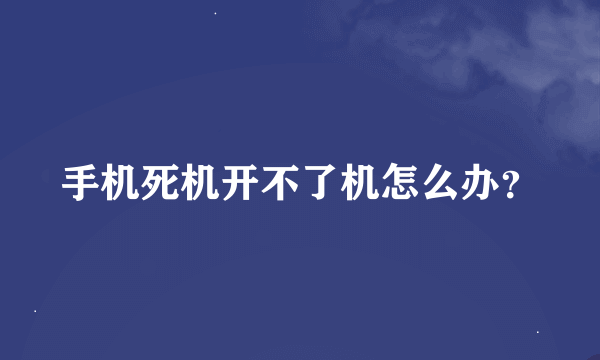 手机死机开不了机怎么办?